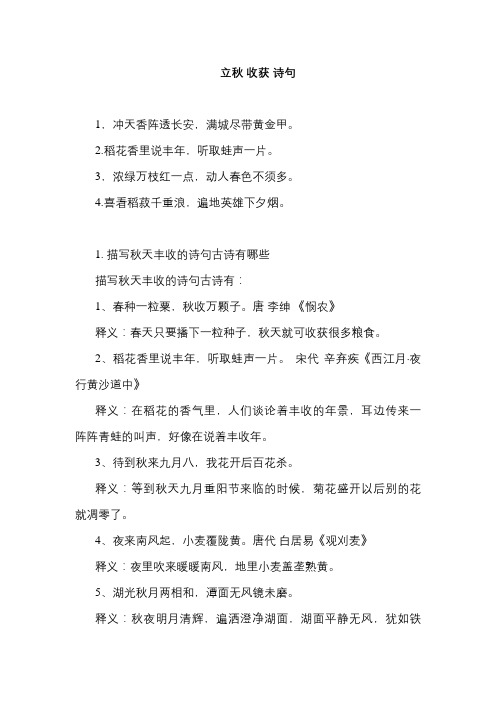 立秋 收获 诗句

1．冲天香阵透长安，满城尽带黄金甲。

2.稻花香里说丰年，听取蛙声一片。

3．浓绿万枝红一点，动人春色不须多。

4.喜看稻菽千重浪，遍地英雄下夕烟。

1. 描写秋天丰收的诗句古诗有哪些

描写秋天丰收的诗句古诗有：

1、春种一粒粟，秋收万颗子。唐 李绅 《悯农》

释义：春天只要播下一粒种子，秋天就可收获很多粮食。

2、稻花香里说丰年，听取蛙声一片。 宋代 辛弃疾《西江月·夜行黄沙道中》

释义：在稻花的香气里，人们谈论着丰收的年景，耳边传来一阵阵青蛙的叫声，好像在说着丰收年。

3、待到秋来九月八，我花开后百花杀。

释义：等到秋天九月重阳节来临的时候，菊花盛开以后别的花就凋零了。

4、夜来南风起，小麦覆陇黄。唐代 白居易《观刈麦》

释义：夜里吹来暖暖南风，地里小麦盖垄熟黄。

5、湖光秋月两相和，潭面无风镜未磨。

释义：秋夜明月清辉，遍洒澄净湖面，湖面平静无风，犹如铁